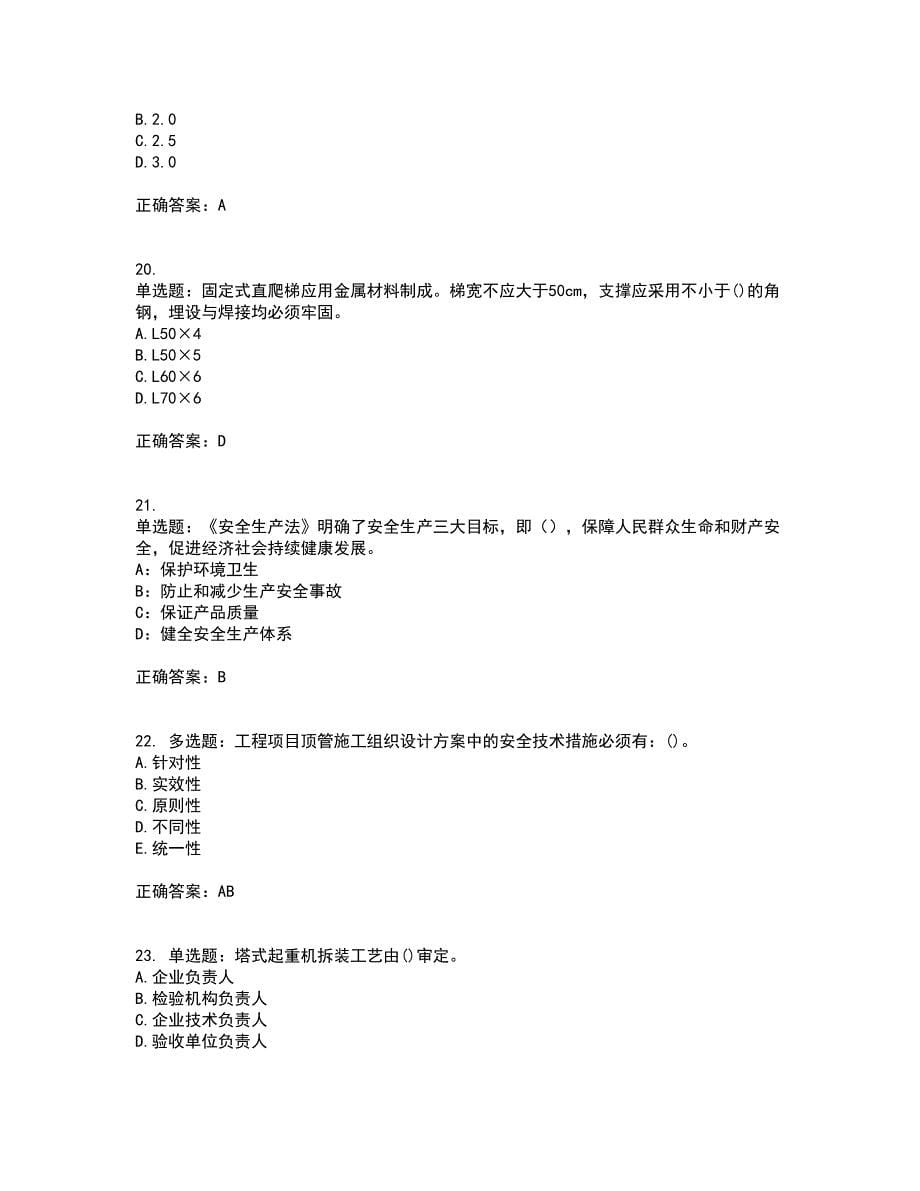 B. 2. 0
C. 2. 5
D. 3. 0

正确答案：A

20.
单选题：固定式直爬梯应用金属材料制成。梯宽不应大于50cm，支撑应采用不小于()的角钢，埋设与焊接均必须牢固。
A. L50×4
B. L50×5
C. L60×6
D. L70×6

正确答案：D

21.
单选题：《安全生产法》明确了安全生产三大目标，即（），保障人民群众生命和财产安全，促进经济社会持续健康发展。
A：保护环境卫生
B：防止和减少生产安全事故
C：保证产品质量
D：健全安全生产体系

正确答案：B

22. 多选题：工程项目顶管施工组织设计方案中的安全技术措施必须有：()。
A. 针对性
B. 实效性
C. 原则性
D. 不同性
E. 统一性

正确答案：AB

23. 单选题：塔式起重机拆装工艺由()审定。
A. 企业负责人
B. 检验机构负责人
C. 企业技术负责人
D. 验收单位负责人